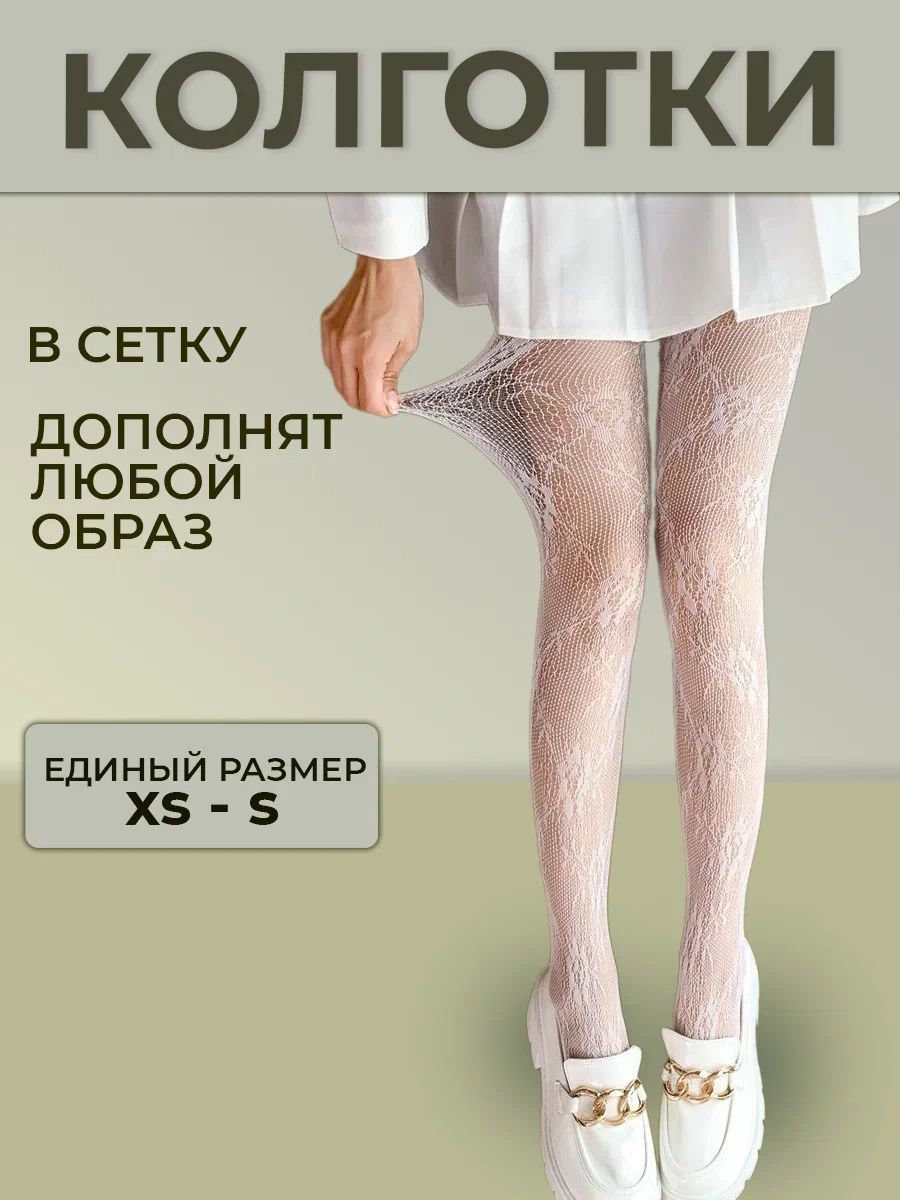 КОЛГОТКИ

В СЕТКУ

ДОПОЛНЯТ ЛЮБОЙ ОБРАЗ

ЕДИНЫЙ РАЗМЕР
XS - S